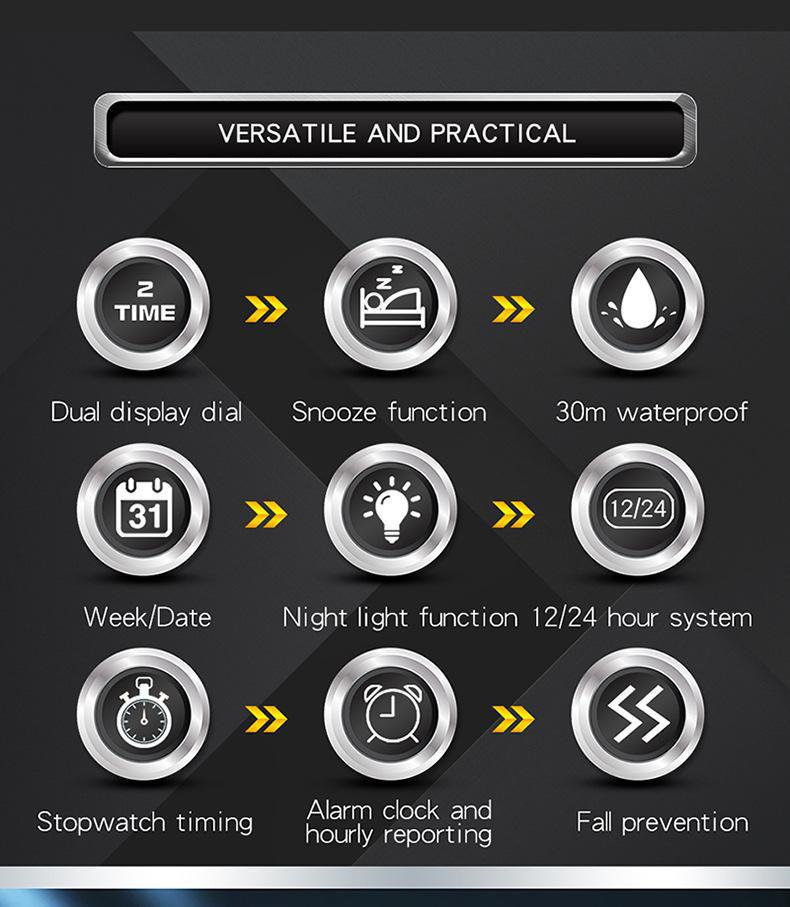 VERSATILE AND PRACTICAL

2 TIME

Dual display dial

Snooze function

30m waterproof

31

Week/Date

Night light function

12/24

12/24 hour system

Stopwatch timing

Alarm clock and hourly reporting

Fall prevention